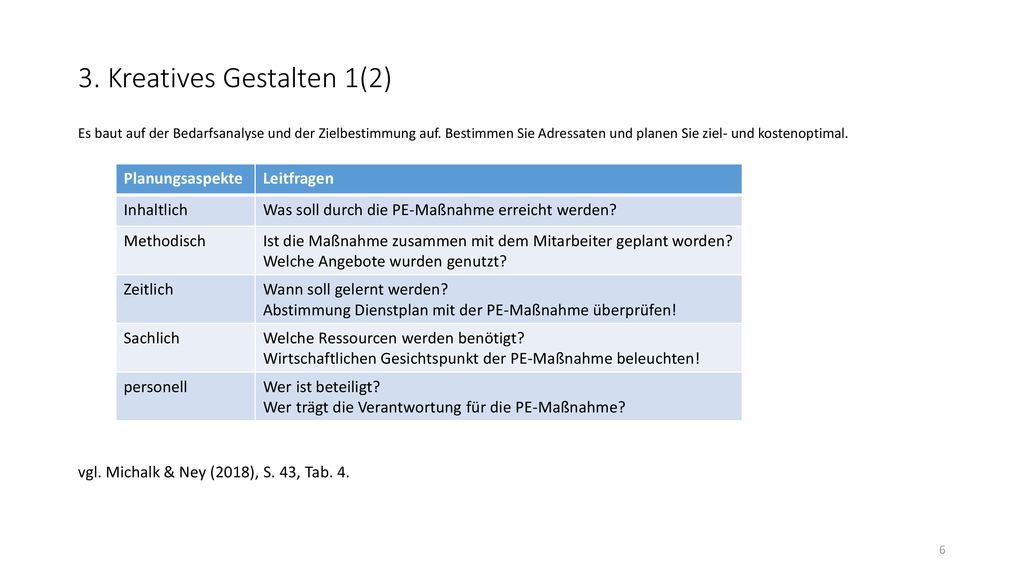 3. Kreatives Gestalten 1(2)

Es baut auf der Bedarfsanalyse und der Zielbestimmung auf. Bestimmen Sie Adressaten und planen Sie ziel- und kostenoptimal.

| Planungsaspekte | Leitfragen |
|---|---|
| Inhaltlich | Was soll durch die PE-Maßnahme erreicht werden? |
| Methodisch | Ist die Maßnahme zusammen mit dem Mitarbeiter geplant worden? Welche Angebote wurden genutzt? |
| Zeitlich | Wann soll gelernt werden? Abstimmung Dienstplan mit der PE-Maßnahme überprüfen! |
| Sachlich | Welche Ressourcen werden benötigt? Wirtschaftlichen Gesichtspunkt der PE-Maßnahme beleuchten! |
| personell | Wer ist beteiligt? Wer trägt die Verantwortung für die PE-Maßnahme? |

vgl. Michalk & Ney (2018), S. 43, Tab. 4.

6